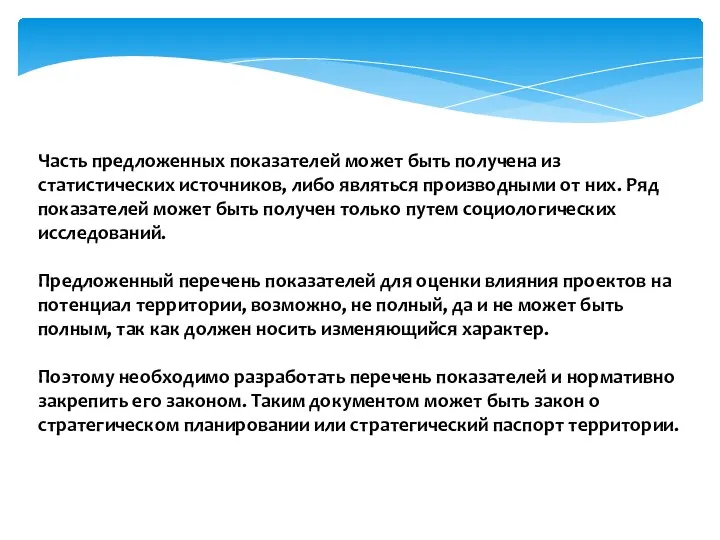 Часть предложенных показателей может быть получена из статистических источников, либо являться производными от них. Ряд показателей может быть получен только путем социологических исследований.

Предложенный перечень показателей для оценки влияния проектов на потенциал территории, возможно, не полный, да и не может быть полным, так как должен носить изменяющийся характер.

Поэтому необходимо разработать перечень показателей и нормативно закрепить его законом. Таким документом может быть закон о стратегическом планировании или стратегический паспорт территории.